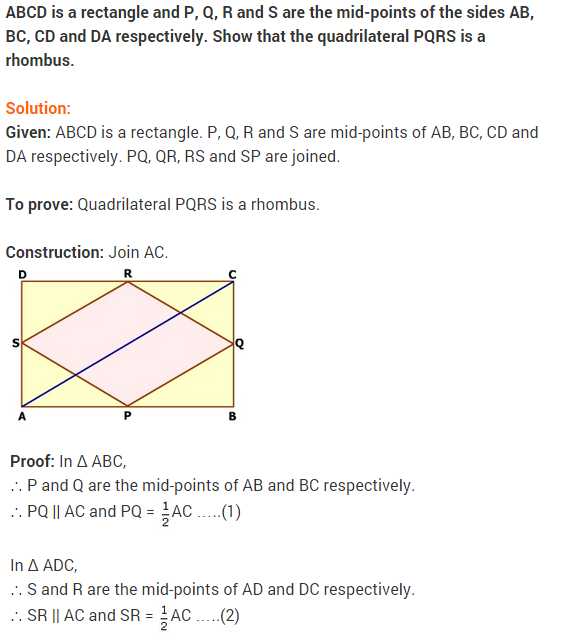 ABCD is a rectangle and P, Q, R and S are the mid-points of the sides AB, BC, CD and DA respectively. Show that the quadrilateral PQRS is a rhombus.

Solution:
Given: ABCD is a rectangle. P, Q, R and S are mid-points of AB, BC, CD and DA respectively. PQ, QR, RS and SP are joined.

To prove: Quadrilateral PQRS is a rhombus.

Construction: Join AC.

D R C
S Q
A P B

Proof: In $\Delta$ ABC,
$\therefore$ P and Q are the mid-points of AB and BC respectively.
$\therefore$ PQ || AC and PQ = $\frac{1}{2}$AC .....(1)

In $\Delta$ ADC,
$\therefore$ S and R are the mid-points of AD and DC respectively.
$\therefore$ SR || AC and SR = $\frac{1}{2}$AC .....(2)